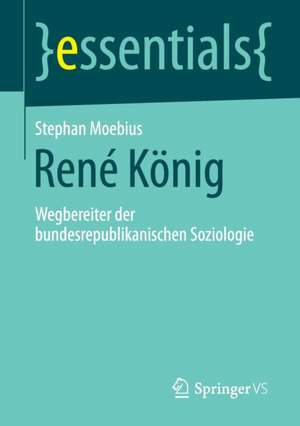 }essentials{

Stephan Moebius

René König

Wegbereiter der bundesrepublikanischen Soziologie

Springer VS